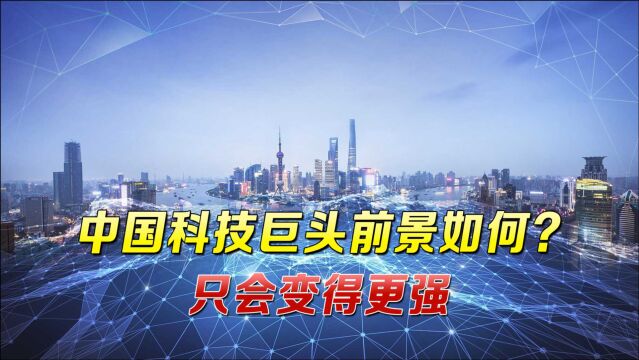 中国科技巨头前景如何？
只会变得更强